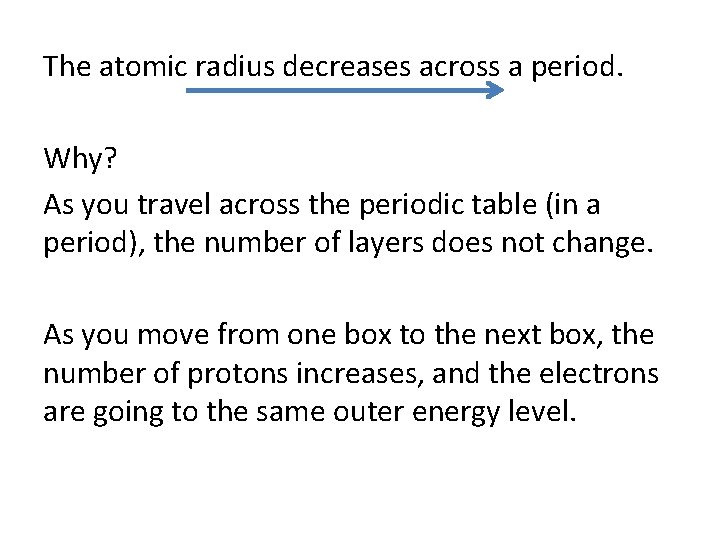 The atomic radius decreases across a period.

Why?

As you travel across the periodic table (in a period), the number of layers does not change.

As you move from one box to the next box, the number of protons increases, and the electrons are going to the same outer energy level.